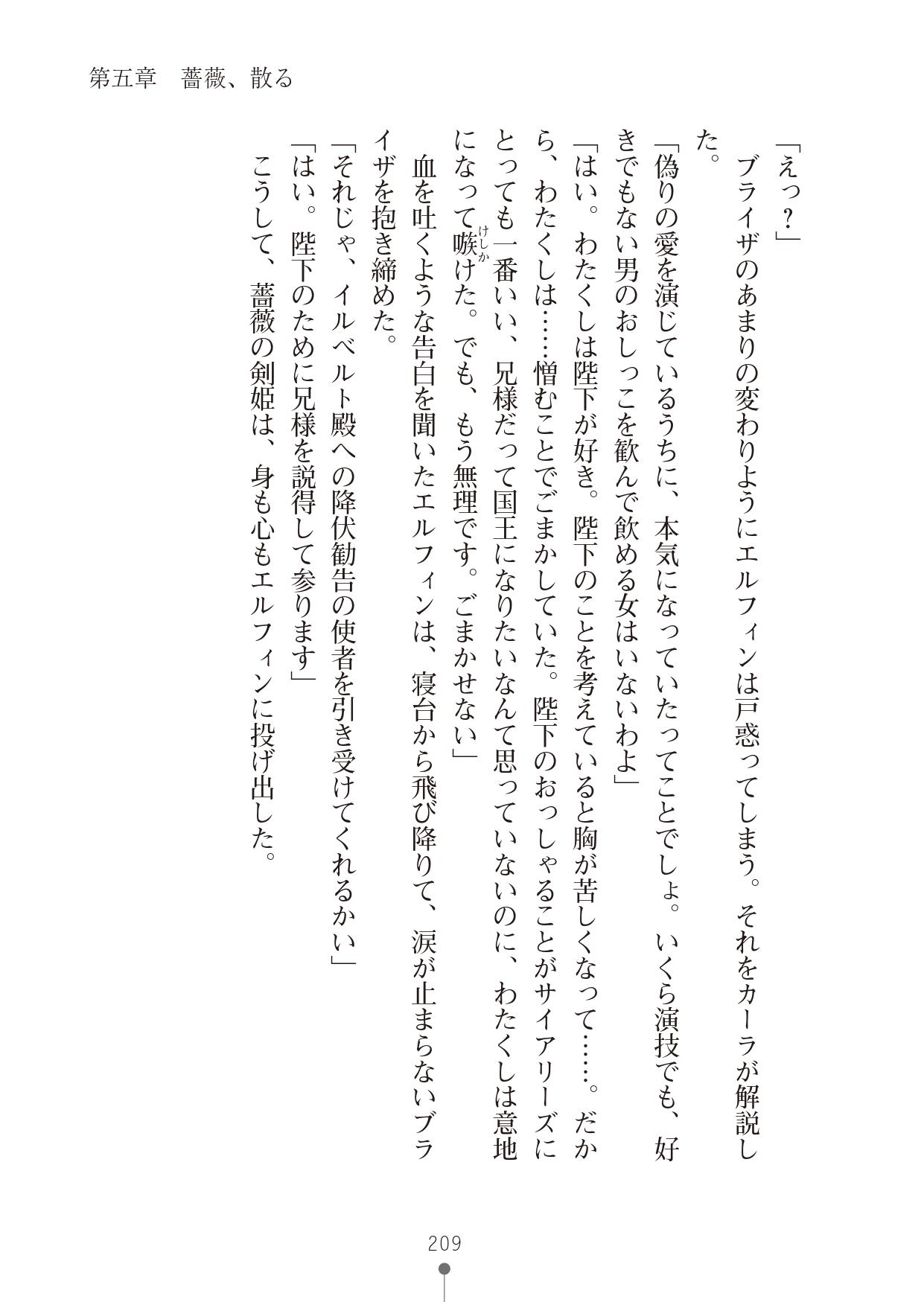 第五章　薔薇、散る

「えっ？」

ブライザのあまりの変わりようにエルフィンは戸惑ってしまう。それをカーラが解説した。

「偽りの愛を演じているうちに、本気になっていたってことでしょ。いくら演技でも、好きでもない男のおしっこを歓んで飲める女はいないわよ」

「はい。わたくしは陛下が好き。陛下のことを考えていると胸が苦しくなって……。だから、わたくしは……憎むことでごまかしていた。陛下のおっしゃることがサイアリーズにとっても一番いい、兄様だって国王になりたいなんて思っていないのに、わたくしは意地になって嗾けた。でも、もう無理です。ごまかせない」

血を吐くような告白を聞いたエルフィンは、寝台から飛び降りて、涙が止まらないブライザを抱き締めた。

「それじゃ、イルベルト殿への降伏勧告の使者を引き受けてくれるかい」

「はい。陛下のために兄様を説得して参ります」

こうして、薔薇の剣姫は、身も心もエルフィンに投げ出した。

209